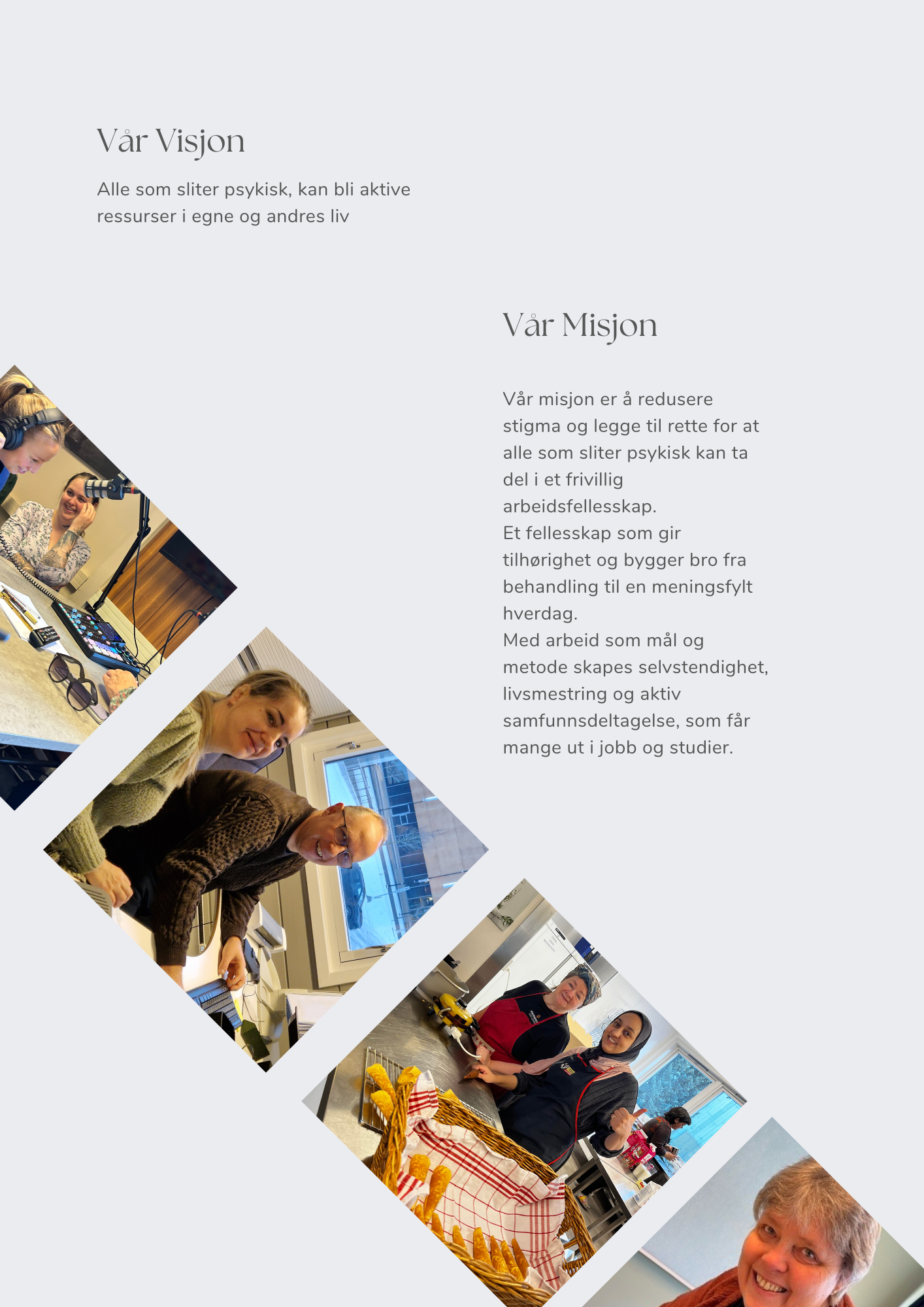 Vår Visjon

Alle som sliter psykisk, kan bli aktive ressurser i egne og andres liv

Vår Misjon

Vår misjon er å redusere stigma og legge til rette for at alle som sliter psykisk kan ta del i et frivillig arbeidsfellesskap.
Et fellesskap som gir tilhørighet og bygger bro fra behandling til en meningsfylt hverdag.
Med arbeid som mål og metode skapes selvstendighet, livsmestring og aktiv samfunnsdeltagelse, som får mange ut i jobb og studier.